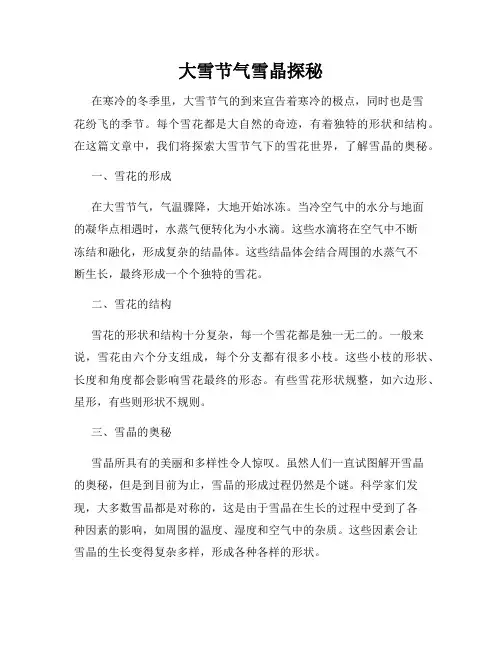 大雪节气雪晶探秘

在寒冷的冬季里，大雪节气的到来宣告着寒冷的极点，同时也是雪花纷飞的季节。每个雪花都是大自然的奇迹，有着独特的形状和结构。在这篇文章中，我们将探索大雪节气下的雪花世界，了解雪晶的奥秘。

一、雪花的形成

在大雪节气，气温骤降，大地开始冰冻。当冷空气中的水分与地面的凝华点相遇时，水蒸气便转化为小水滴。这些水滴将在空气中不断冻结和融化，形成复杂的结晶体。这些结晶体会结合周围的水蒸气不断生长，最终形成一个个独特的雪花。

二、雪花的结构

雪花的形状和结构十分复杂，每一个雪花都是独一无二的。一般来说，雪花由六个分支组成，每个分支都有很多小枝。这些小枝的形状、长度和角度都会影响雪花最终的形态。有些雪花形状规整，如六边形、星形，有些则形状不规则。

三、雪晶的奥秘

雪晶所具有的美丽和多样性令人惊叹。虽然人们一直试图解开雪晶的奥秘，但是到目前为止，雪晶的形成过程仍然是个谜。科学家们发现，大多数雪晶都是对称的，这是由于雪晶在生长的过程中受到了各种因素的影响，如周围的温度、湿度和空气中的杂质。这些因素会让雪晶的生长变得复杂多样，形成各种各样的形状。